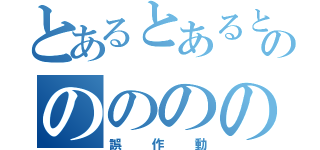 とあるとあるとの
のののの
誤作動